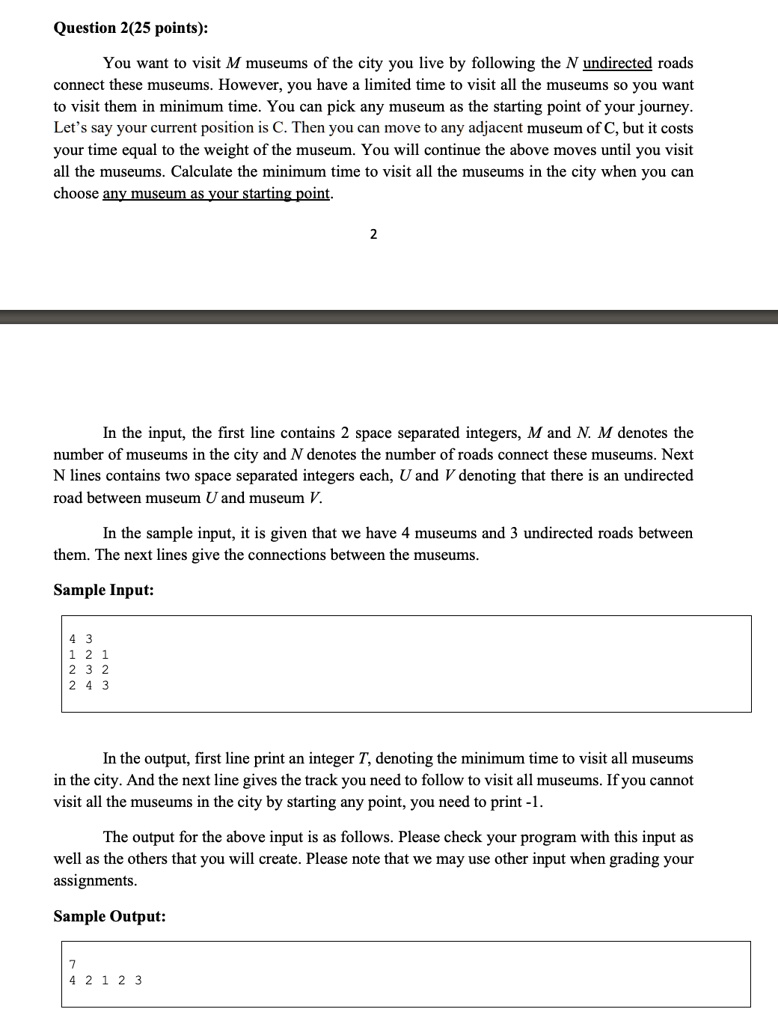 Question 2(25 points):

You want to visit M museums of the city you live by following the N undirected roads connect these museums. However, you have a limited time to visit all the museums so you want to visit them in minimum time. You can pick any museum as the starting point of your journey. Let's say your current position is C. Then you can move to any adjacent museum of C, but it costs your time equal to the weight of the museum. You will continue the above moves until you visit all the museums. Calculate the minimum time to visit all the museums in the city when you can choose any museum as your starting point.

2

In the input, the first line contains 2 space separated integers, M and N. M denotes the number of museums in the city and N denotes the number of roads connect these museums. Next N lines contains two space separated integers each, U and V denoting that there is an undirected road between museum U and museum V.

In the sample input, it is given that we have 4 museums and 3 undirected roads between them. The next lines give the connections between the museums.

Sample Input:

4 3
1 2 1
2 3 2
2 4 3

In the output, first line print an integer T, denoting the minimum time to visit all museums in the city. And the next line gives the track you need to follow to visit all museums. If you cannot visit all the museums in the city by starting any point, you need to print -1.

The output for the above input is as follows. Please check your program with this input as well as the others that you will create. Please note that we may use other input when grading your assignments.

Sample Output:

7
4 2 1 2 3